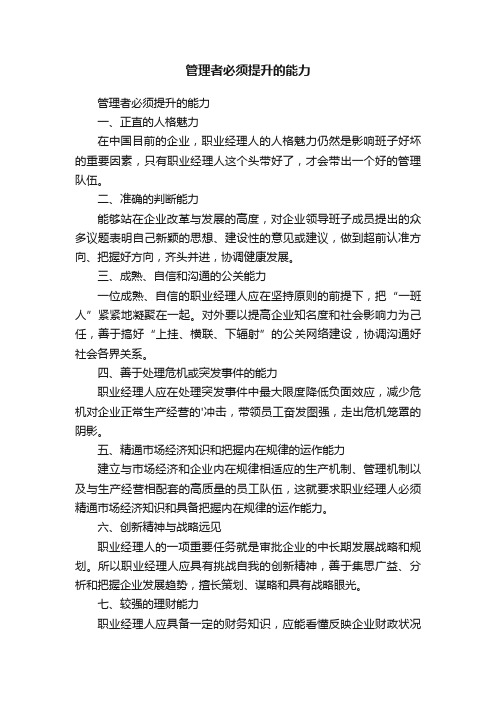 管理者必须提升的能力

管理者必须提升的能力

一、正直的人格魅力

在中国目前的企业，职业经理人的人格魅力仍然是影响班子好坏的重要因素，只有职业经理人这个头带好了，才会带出一个好的管理队伍。

二、准确的判断能力

能够站在企业改革与发展的高度，对企业领导班子成员提出的众多议题表明自己新颖的思想、建设性的意见或建议，做到超前认准方向、把握好方向，齐头并进，协调健康发展。

三、成熟、自信和沟通的公关能力

一位成熟、自信的职业经理人应在坚持原则的前提下，把“一班人”紧紧地凝聚在一起。对外要以提高企业知名度和社会影响力为己任，善于搞好“上挂、横联、下辐射”的公关网络建设，协调沟通好社会各界关系。

四、善于处理危机或突发事件的能力

职业经理人应在处理突发事件中最大限度降低负面效应，减少危机对企业正常生产经营的'冲击，带领员工奋发图强，走出危机笼罩的阴影。

五、精通市场经济知识和把握内在规律的运作能力

建立与市场经济和企业内在规律相适应的生产机制、管理机制以及与生产经营相配套的高质量的员工队伍，这就要求职业经理人必须精通市场经济知识和具备把握内在规律的运作能力。

六、创新精神与战略远见

职业经理人的一项重要任务就是审批企业的中长期发展战略和规划。所以职业经理人应具有挑战自我的创新精神，善于集思广益、分析和把握企业发展趋势，擅长策划、谋略和具有战略眼光。

七、较强的理财能力

职业经理人应具备一定的财务知识，应能看懂反映企业财政状况